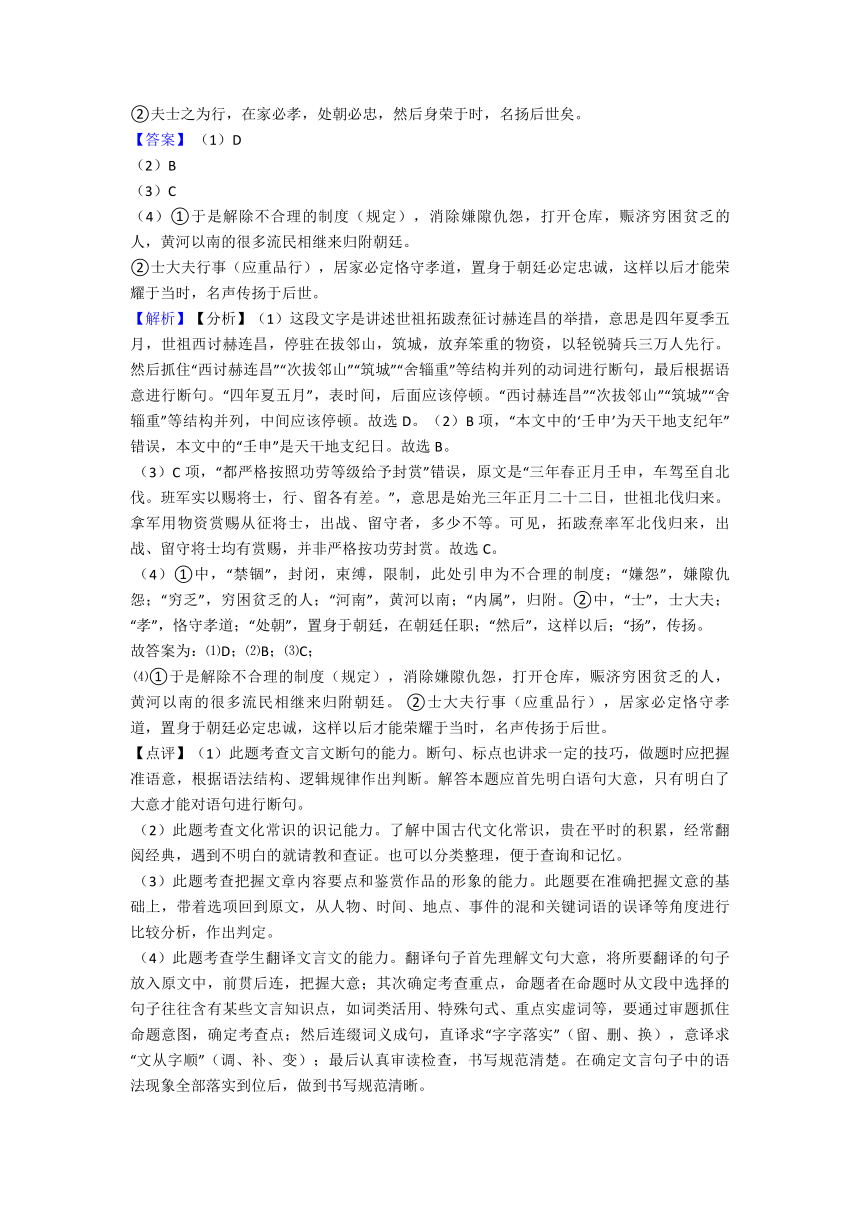 ②夫士之为行，在家必孝，处朝必忠，然后身荣于时，名扬后世矣。
【答案】（1）D
（2）B
（3）C
（4）①于是解除不合理的制度（规定），消除嫌隙仇怨，打开仓库，赈济穷困贫乏的人，黄河以南的很多流民相继来归附朝廷。
②士大夫行事（应重品行），居家必定恪守孝道，置身于朝廷必定忠诚，这样以后才能荣耀于当时，名声传扬于后世。
【解析】【分析】（1）这段文字是讲述世祖拓跋焘征讨赫连昌的举措，意思是四年夏季五月，世祖西讨赫连昌，停驻在拔邻山，筑城，放弃笨重的物资，以轻锐骑兵三万人先行。然后抓住“西讨赫连昌”“次拔邻山”“筑城”“舍辎重”等结构并列的动词进行断句，最后根据语意进行断句。“四年夏五月”，表时间，后面应该停顿。“西讨赫连昌”“次拔邻山”“筑城”“舍辎重”等结构并列，中间应该停顿。故选 D。（2）B 项，“本文中的‘壬申’为天干地支纪年”错误，本文中的“壬申”是天干地支纪日。故选 B。
（3）C 项，“都严格按照功劳等级给予封赏”错误，原文是“三年春正月壬申，车驾至自北伐。班军实以赐将士，行、留各有差。”，意思是始光三年正月二十二日，世祖北伐归来。拿军用物资赏赐从征将士，出战、留守者，多少不等。可见，拓跋焘率军北伐归来，出战、留守将士均有赏赐，并非严格按功劳封赏。故选 C。
（4）①中，“禁锢”，封闭，束缚，限制，此处引申为不合理的制度；“嫌怨”，嫌隙仇怨；“穷乏”，穷困贫乏的人；“河南”，黄河以南；“内属”，归附。②中，“士”，士大夫；“孝”，恪守孝道；“处朝”，置身于朝廷，在朝廷任职；“然后”，这样以后；“扬”，传扬。
故答案为：⑴D；⑵B；⑶C；
⑷①于是解除不合理的制度（规定），消除嫌隙仇怨，打开仓库，赈济穷困贫乏的人，黄河以南的很多流民相继来归附朝廷。 ②士大夫行事（应重品行），居家必定恪守孝道，置身于朝廷必定忠诚，这样以后才能荣耀于当时，名声传扬于后世。
【点评】（1）此题考查文言文断句的能力。断句、标点也讲求一定的技巧，做题时应把握准语意，根据语法结构、逻辑规律作出判断。解答本题应首先明白语句大意，只有明白了大意才能对语句进行断句。
（2）此题考查文化常识的识记能力。了解中国古代文化常识，贵在平时的积累，经常翻阅经典，遇到不明白的就请教和查证。也可以分类整理，便于查询和记忆。
（3）此题考查把握文章内容要点和鉴赏作品的形象的能力。此题要在准确把握文意的基础上，带着选项回到原文，从人物、时间、地点、事件的混和关键词语的误译等角度进行比较分析，作出判定。
（4）此题考查学生翻译文言文的能力。翻译句子首先理解文句大意，将所要翻译的句子放入原文中，前贯后连，把握大意；其次确定考查重点，命题者在命题时从文段中选择的句子往往含有某些文言知识点，如词类活用、特殊句式、重点实虚词等，要通过审题抓住命题意图，确定考查点；然后连缀词义成句，直译求“字字落实”（留、删、换），意译求“文从字顺”（调、补、变）；最后认真审读检查，书写规范清楚。在确定文言句子中的语法现象全部落实到位后，做到书写规范清晰。